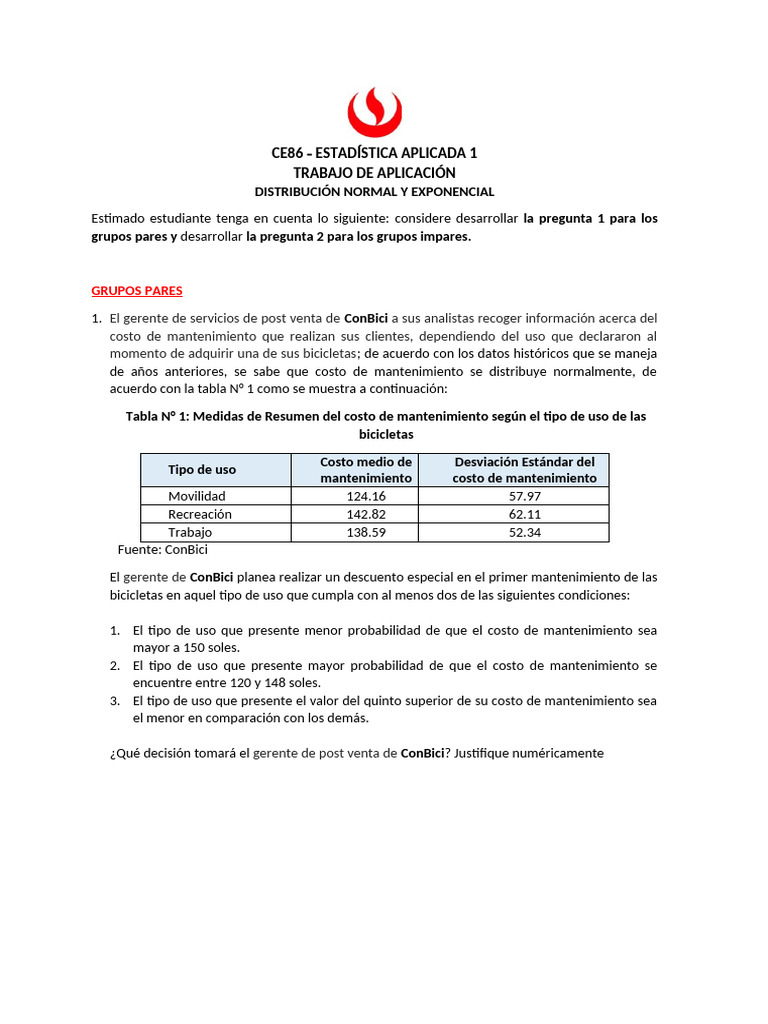 CE86 – ESTADÍSTICA APLICADA 1
TRABAJO DE APLICACIÓN
DISTRIBUCIÓN NORMAL Y EXPONENCIAL

Estimado estudiante tenga en cuenta lo siguiente: considere desarrollar la pregunta 1 para los grupos pares y desarrollar la pregunta 2 para los grupos impares.

GRUPOS PARES

1. El gerente de servicios de post venta de ConBici a sus analistas recoger información acerca del costo de mantenimiento que realizan sus clientes, dependiendo del uso que declararon al momento de adquirir una de sus bicicletas; de acuerdo con los datos históricos que se maneja de años anteriores, se sabe que costo de mantenimiento se distribuye normalmente, de acuerdo con la tabla N° 1 como se muestra a continuación:

Tabla N° 1: Medidas de Resumen del costo de mantenimiento según el tipo de uso de las bicicletas

| Tipo de uso | Costo medio de mantenimiento | Desviación Estándar del costo de mantenimiento |
|---|---|---|
| Movilidad | 124.16 | 57.97 |
| Recreación | 142.82 | 62.11 |
| Trabajo | 138.59 | 52.34 |

Fuente: ConBici

El gerente de ConBici planea realizar un descuento especial en el primer mantenimiento de las bicicletas en aquel tipo de uso que cumpla con al menos dos de las siguientes condiciones:

1. El tipo de uso que presente menor probabilidad de que el costo de mantenimiento sea mayor a 150 soles.
2. El tipo de uso que presente mayor probabilidad de que el costo de mantenimiento se encuentre entre 120 y 148 soles.
3. El tipo de uso que presente el valor del quinto superior de su costo de mantenimiento sea el menor en comparación con los demás.

¿Qué decisión tomará el gerente de post venta de ConBici? Justifique numéricamente